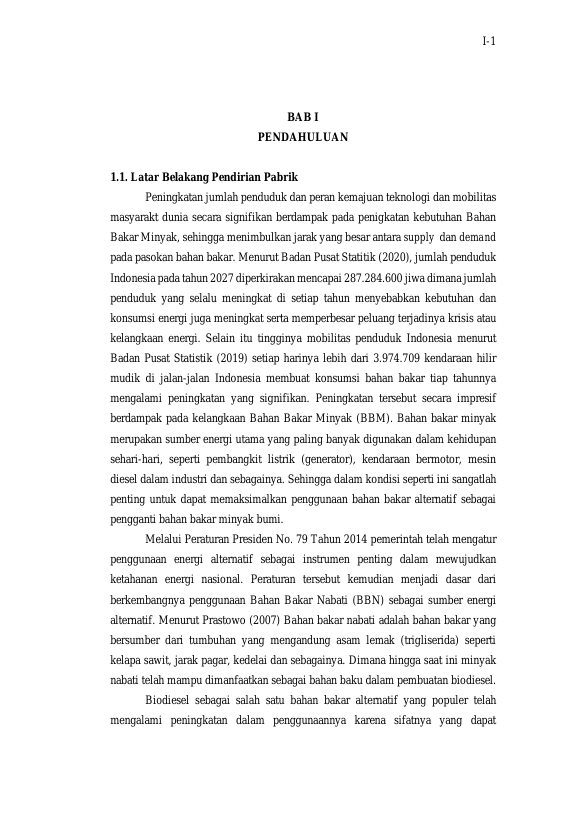 I-1

BAB I
PENDAHULUAN

1.1. Latar Belakang Pendirian Pabrik

Peningkatan jumlah penduduk dan peran kemajuan teknologi dan mobilitas masyarakt dunia secara signifikan berdampak pada penigkatan kebutuhan Bahan Bakar Minyak, sehingga menimbulkan jarak yang besar antara supply dan demand pada pasokan bahan bakar. Menurut Badan Pusat Statitik (2020), jumlah penduduk Indonesia pada tahun 2027 diperkirakan mencapai 287.284.600 jiwa dimana jumlah penduduk yang selalu meningkat di setiap tahun menyebabkan kebutuhan dan konsumsi energi juga meningkat serta memperbesar peluang terjadinya krisis atau kelangkaan energi. Selain itu tingginya mobilitas penduduk Indonesia menurut Badan Pusat Statistik (2019) setiap harinya lebih dari 3.974.709 kendaraan hilir mudik di jalan-jalan Indonesia membuat konsumsi bahan bakar tiap tahunnya mengalami peningkatan yang signifikan. Peningkatan tersebut secara impresif berdampak pada kelangkaan Bahan Bakar Minyak (BBM). Bahan bakar minyak merupakan sumber energi utama yang paling banyak digunakan dalam kehidupan sehari-hari, seperti pembangkit listrik (generator), kendaraan bermotor, mesin diesel dalam industri dan sebagainya. Sehingga dalam kondisi seperti ini sangatlah penting untuk dapat memaksimalkan penggunaan bahan bakar alternatif sebagai pengganti bahan bakar minyak bumi.

Melalui Peraturan Presiden No. 79 Tahun 2014 pemerintah telah mengatur penggunaan energi alternatif sebagai instrumen penting dalam mewujudkan ketahanan energi nasional. Peraturan tersebut kemudian menjadi dasar dari berkembangnya penggunaan Bahan Bakar Nabati (BBN) sebagai sumber energi alternatif. Menurut Prastowo (2007) Bahan bakar nabati adalah bahan bakar yang bersumber dari tumbuhan yang mengandung asam lemak (trigliserida) seperti kelapa sawit, jarak pagar, kedelai dan sebagainya. Dimana hingga saat ini minyak nabati telah mampu dimanfaatkan sebagai bahan baku dalam pembuatan biodiesel.

Biodiesel sebagai salah satu bahan bakar alternatif yang populer telah mengalami peningkatan dalam penggunaannya karena sifatnya yang dapat